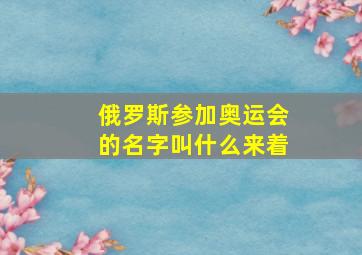 俄罗斯参加奥运会的名字叫什么来着